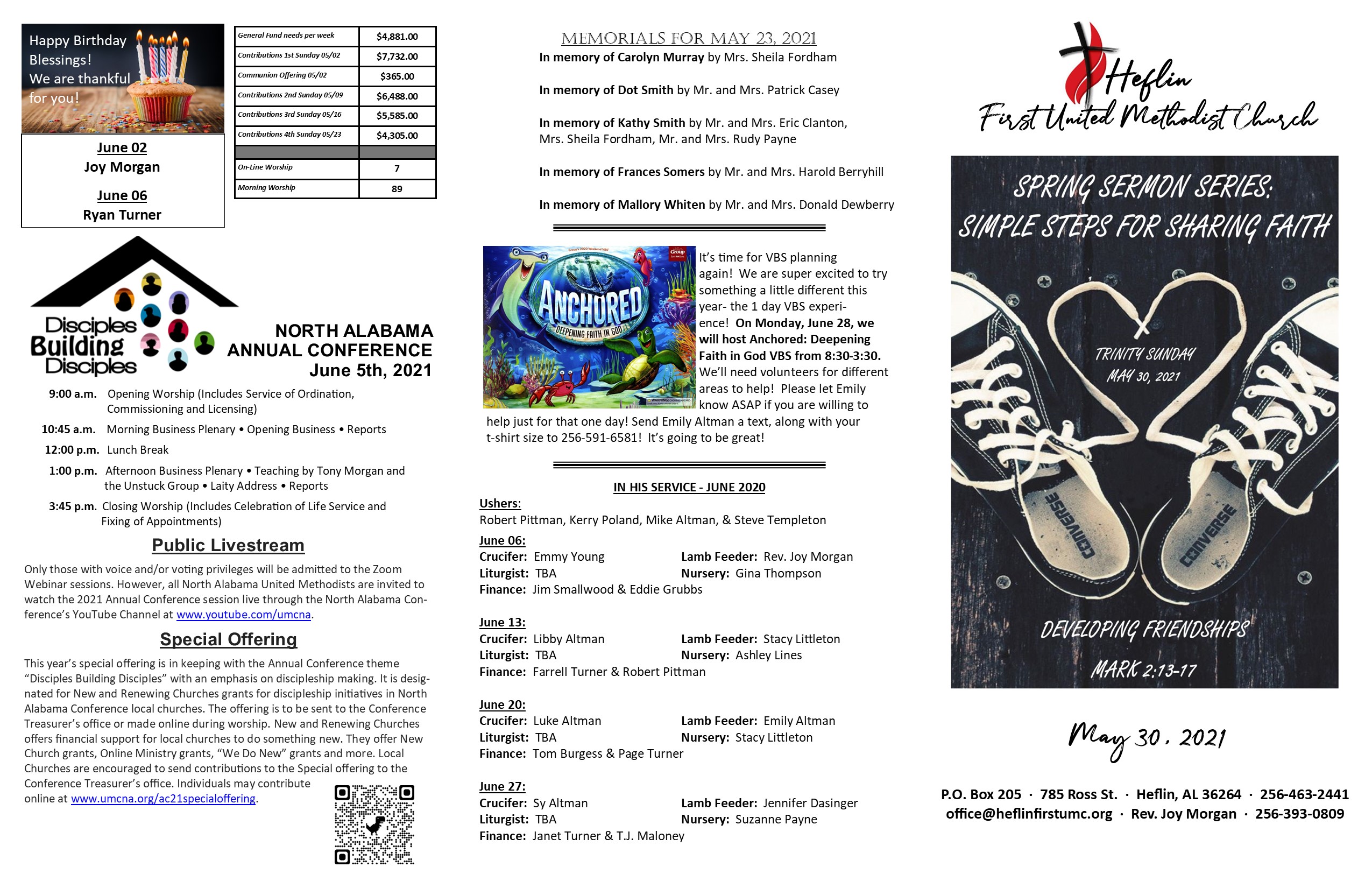 Happy Birthday Blessings!
We are thankful for you!

June 02
Joy Morgan

June 06
Ryan Turner

| General Fund needs per week | $4,881.00 |
|---|---|
| Contributions 1st Sunday 05/02 | $7,732.00 |
| Communion Offering 05/02 | $365.00 |
| Contributions 2nd Sunday 05/09 | $6,488.00 |
| Contributions 3rd Sunday 05/16 | $5,585.00 |
| Contributions 4th Sunday 05/23 | $4,305.00 |
| | |
| On-Line Worship | 7 |
| Morning Worship | 89 |

Disciples Building Disciples

NORTH ALABAMA ANNUAL CONFERENCE June 5th, 2021

9:00 a.m. Opening Worship (Includes Service of Ordination, Commissioning and Licensing)

10:45 a.m. Morning Business Plenary • Opening Business • Reports

12:00 p.m. Lunch Break

1:00 p.m. Afternoon Business Plenary • Teaching by Tony Morgan and the Unstuck Group • Laity Address • Reports

3:45 p.m. Closing Worship (Includes Celebration of Life Service and Fixing of Appointments)

Public Livestream

Only those with voice and/or voting privileges will be admitted to the Zoom Webinar sessions. However, all North Alabama United Methodists are invited to watch the 2021 Annual Conference session live through the North Alabama Conference's YouTube Channel at www.youtube.com/umcna.

Special Offering

This year's special offering is in keeping with the Annual Conference theme "Disciples Building Disciples" with an emphasis on discipleship making. It is designated for New and Renewing Churches grants for discipleship initiatives in North Alabama Conference local churches. The offering is to be sent to the Conference Treasurer's office or made online during worship. New and Renewing Churches offers financial support for local churches to do something new. They offer New Church grants, Online Ministry grants, "We Do New" grants and more. Local Churches are encouraged to send contributions to the Special offering to the Conference Treasurer's office. Individuals may contribute online at www.umcna.org/ac21specialoffering.

MEMORIALS FOR MAY 23, 2021

In memory of Carolyn Murray by Mrs. Sheila Fordham

In memory of Dot Smith by Mr. and Mrs. Patrick Casey

In memory of Kathy Smith by Mr. and Mrs. Eric Clanton, Mrs. Sheila Fordham, Mr. and Mrs. Rudy Payne

In memory of Frances Somers by Mr. and Mrs. Harold Berryhill

In memory of Mallory Whiten by Mr. and Mrs. Donald Dewberry

ANCHORED DEEPENING FAITH IN GOD

It's time for VBS planning again! We are super excited to try something a little different this year- the 1 day VBS experience! On Monday, June 28, we will host Anchored: Deepening Faith in God VBS from 8:30-3:30. We'll need volunteers for different areas to help! Please let Emily know ASAP if you are willing to help just for that one day! Send Emily Altman a text, along with your t-shirt size to 256-591-6581! It's going to be great!

IN HIS SERVICE - JUNE 2020

Ushers:
Robert Pittman, Kerry Poland, Mike Altman, & Steve Templeton

June 06:
Crucifer: Emmy Young Lamb Feeder: Rev. Joy Morgan
Liturgist: TBA Nursery: Gina Thompson
Finance: Jim Smallwood & Eddie Grubbs

June 13:
Crucifer: Libby Altman Lamb Feeder: Stacy Littleton
Liturgist: TBA Nursery: Ashley Lines
Finance: Farrell Turner & Robert Pittman

June 20:
Crucifer: Luke Altman Lamb Feeder: Emily Altman
Liturgist: TBA Nursery: Stacy Littleton
Finance: Tom Burgess & Page Turner

June 27:
Crucifer: Sy Altman Lamb Feeder: Jennifer Dasinger
Liturgist: TBA Nursery: Suzanne Payne
Finance: Janet Turner & T.J. Maloney

Heflin First United Methodist Church

SPRING SERMON SERIES: SIMPLE STEPS FOR SHARING FAITH

TRINITY SUNDAY MAY 30, 2021

CONVERSE CONVERSE

DEVELOPING FRIENDSHIPS
MARK 2:13-17

May 30, 2021

P.O. Box 205 · 785 Ross St. · Heflin, AL 36264 · 256-463-2441
office@heflinfirstumc.org · Rev. Joy Morgan · 256-393-0809